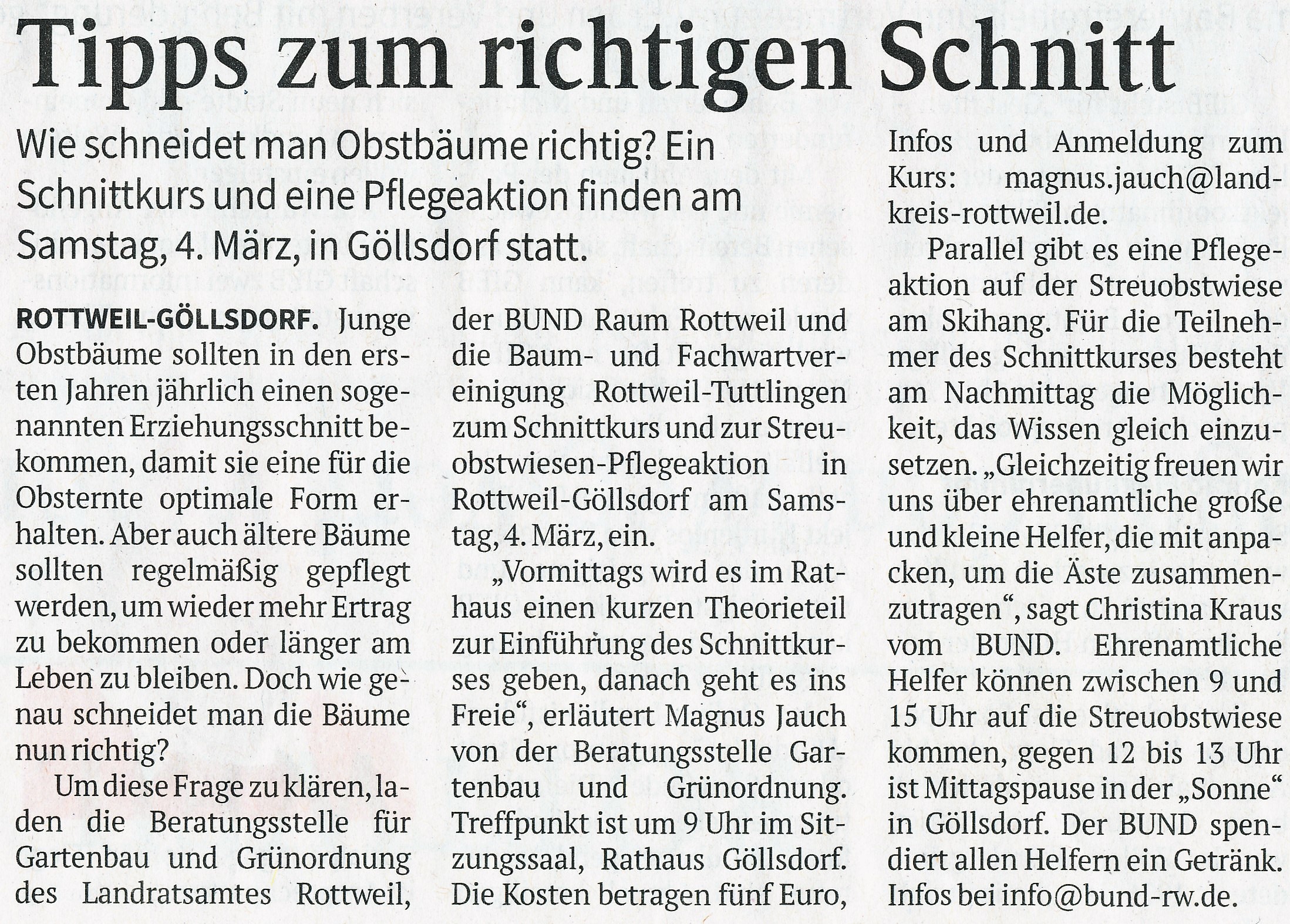 Tipps zum richtigen Schnitt

Wie schneidet man Obstbäume richtig? Ein Schnittkurs und eine Pflegeaktion finden am Samstag, 4. März, in Göllsdorf statt.

ROTTWEIL-GÖLLSDORF. Junge Obstbäume sollten in den ersten Jahren jährlich einen sogenannten Erziehungsschnitt bekommen, damit sie eine für die Obsternte optimale Form erhalten. Aber auch ältere Bäume sollten regelmäßig gepflegt werden, um wieder mehr Ertrag zu bekommen oder länger am Leben zu bleiben. Doch wie genau schneidet man die Bäume nun richtig?

Um diese Frage zu klären, laden die Beratungsstelle für Gartenbau und Grünordnung des Landratsamtes Rottweil, der BUND Raum Rottweil und die Baum- und Fachwartvereinigung Rottweil-Tuttlingen zum Schnittkurs und zur Streuobstwiesen-Pflegeaktion in Rottweil-Göllsdorf am Samstag, 4. März, ein.

„Vormittags wird es im Rathaus einen kurzen Theorieteil zur Einführung des Schnittkurses geben, danach geht es ins Freie“, erläutert Magnus Jauch von der Beratungsstelle Gartenbau und Grünordnung. Treffpunkt ist um 9 Uhr im Sitzungssaal, Rathaus Göllsdorf. Die Kosten betragen fünf Euro, Infos und Anmeldung zum Kurs: magnus.jauch@landkreis-rottweil.de.

Parallel gibt es eine Pflegeaktion auf der Streuobstwiese am Skihang. Für die Teilnehmer des Schnittkurses besteht am Nachmittag die Möglichkeit, das Wissen gleich einzusetzen. „Gleichzeitig freuen wir uns über ehrenamtliche große und kleine Helfer, die mit anpacken, um die Äste zusammenzutragen“, sagt Christina Kraus vom BUND. Ehrenamtliche Helfer können zwischen 9 und 15 Uhr auf die Streuobstwiese kommen, gegen 12 bis 13 Uhr ist Mittagspause in der „Sonne“ in Göllsdorf. Der BUND spendiert allen Helfern ein Getränk. Infos bei info@bund-rw.de.